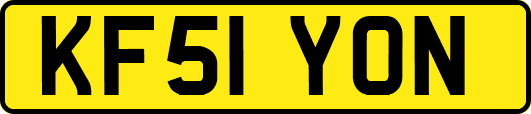 KF51 YON